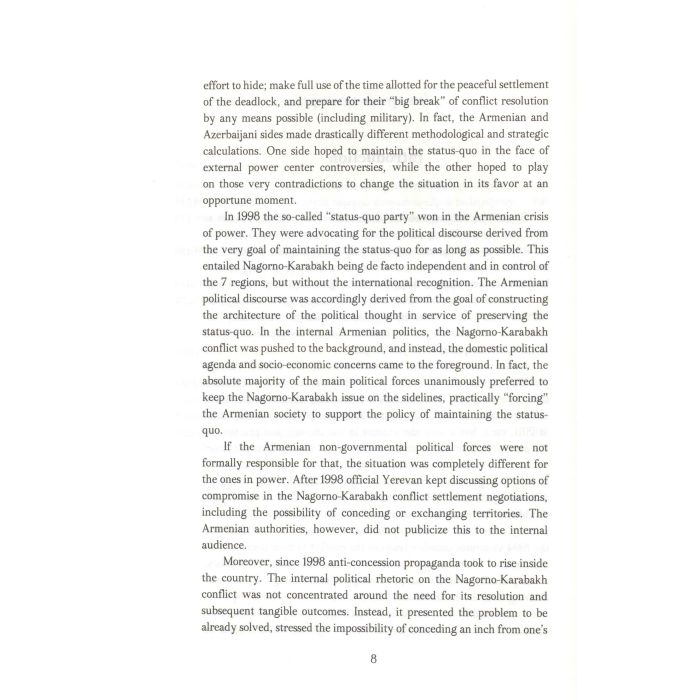 effort to hide; make full use of the time allotted for the peaceful settlement of the deadlock, and prepare for their "big break" of conflict resolution by any means possible (including military). In fact, the Armenian and Azerbaijani sides made drastically different methodological and strategic calculations. One side hoped to maintain the status-quo in the face of external power center controversies, while the other hoped to play on those very contradictions to change the situation in its favor at an opportune moment.

In 1998 the so-called "status-quo party" won in the Armenian crisis of power. They were advocating for the political discourse derived from the very goal of maintaining the status-quo for as long as possible. This entailed Nagorno-Karabakh being de facto independent and in control of the 7 regions, but without the international recognition. The Armenian political discourse was accordingly derived from the goal of constructing the architecture of the political thought in service of preserving the status-quo. In the internal Armenian politics, the Nagorno-Karabakh conflict was pushed to the background, and instead, the domestic political agenda and socio-economic concerns came to the foreground. In fact, the absolute majority of the main political forces unanimously preferred to keep the Nagorno-Karabakh issue on the sidelines, practically "forcing" the Armenian society to support the policy of maintaining the status-quo.

If the Armenian non-governmental political forces were not formally responsible for that, the situation was completely different for the ones in power. After 1998 official Yerevan kept discussing options of compromise in the Nagorno-Karabakh conflict settlement negotiations, including the possibility of conceding or exchanging territories. The Armenian authorities, however, did not publicize this to the internal audience.

Moreover, since 1998 anti-concession propaganda took to rise inside the country. The internal political rhetoric on the Nagorno-Karabakh conflict was not concentrated around the need for its resolution and subsequent tangible outcomes. Instead, it presented the problem to be already solved, stressed the impossibility of conceding an inch from one's

8